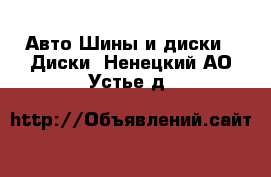 Авто Шины и диски
Диски  Ненецкий АО
Устье д

http://Объявлений.сайт